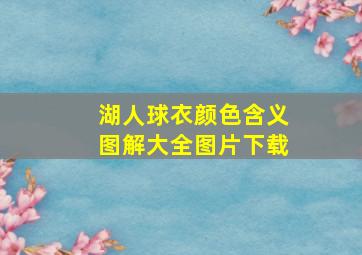 湖人球衣颜色含义图解大全图片下载